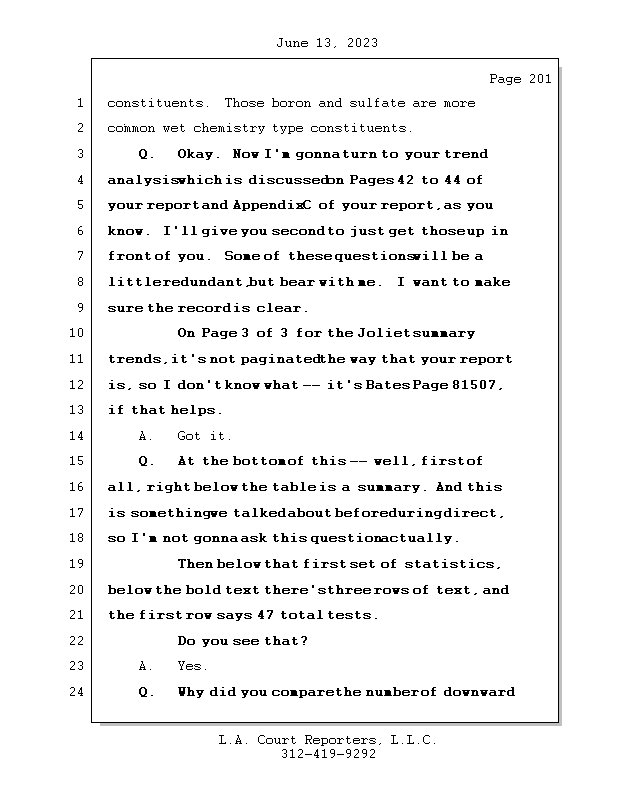 June 13, 2023

Page 201

1 constituents. Those boron and sulfate are more
2 common wet chemistry type constituents.
3 Q. Okay. Now I'm gonna turn to your trend
4 analysis which is discussed on Pages 42 to 44 of
5 your report and Appendix C of your report, as you
6 know. I'll give you second to just get those up in
7 front of you. Some of these questions will be a
8 little redundant, but bear with me. I want to make
9 sure the record is clear.
10 On Page 3 of 3 for the Joliet summary
11 trends, it's not paginated the way that your report
12 is, so I don't know what -- it's Bates Page 81507,
13 if that helps.
14 A. Got it.
15 Q. At the bottom of this -- well, first of
16 all, right below the table is a summary. And this
17 is something we talked about before during direct,
18 so I'm not gonna ask this question actually.
19 Then below that first set of statistics,
20 below the bold text there's three rows of text, and
21 the first row says 47 total tests.
22 Do you see that?
23 A. Yes.
24 Q. Why did you compare the number of downward

L.A. Court Reporters, L.L.C.
312-419-9292